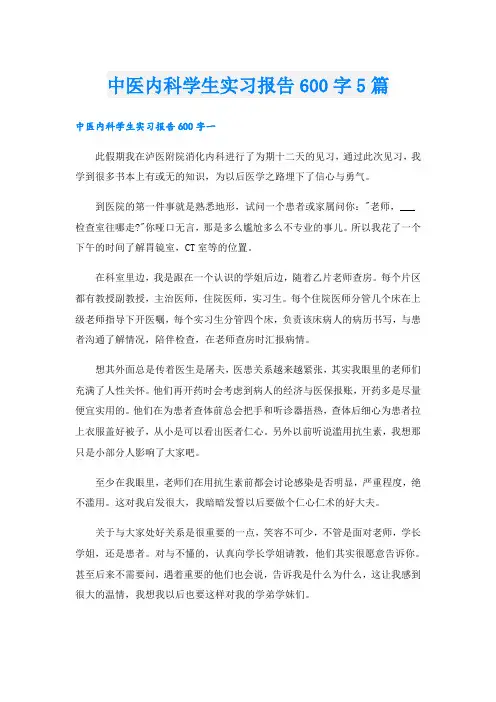 中医内科学生实习报告600字5篇

中医内科学生实习报告600字一

此假期我在泸医附院消化内科进行了为期十二天的见习，通过此次见习，我学到很多书本上有或无的知识，为以后医学之路埋下了信心与勇气。

到医院的第一件事就是熟悉地形，试问一个患者或家属问你："老师，___检查室往哪走?"你哑口无言，那是多么尴尬多么不专业的事儿。所以我花了一个下午的时间了解胃镜室，CT室等的位置。

在科室里边，我是跟在一个认识的学姐后边，随着乙片老师查房。每个片区都有教授副教授，主治医师，住院医师，实习生。每个住院医师分管几个床在上级老师指导下开医嘱，每个实习生分管四个床，负责该床病人的病历书写，与患者沟通了解情况，陪伴检查，在老师查房时汇报病情。

想其外面总是传着医生是屠夫，医患关系越来越紧张，其实我眼里的老师们充满了人性关怀。他们再开药时会考虑到病人的经济与医保报账，开药多是尽量便宜实用的。他们在为患者查体前总会把手和听诊器捂热，查体后细心为患者拉上衣服盖好被子，从小是可以看出医者仁心。另外以前听说滥用抗生素，我想那只是小部分人影响了大家吧。

至少在我眼里，老师们在用抗生素前都会讨论感染是否明显，严重程度，绝不滥用。这对我启发很大，我暗暗发誓以后要做个仁心仁术的好大夫。

关于与大家处好关系是很重要的一点，笑容不可少，不管是面对老师，学长学姐，还是患者。对与不懂的，认真向学长学姐请教，他们其实很愿意告诉你。甚至后来不需要问，遇着重要的他们也会说，告诉我是什么为什么，这让我感到很大的温情，我想我以后也要这样对我的学弟学妹们。